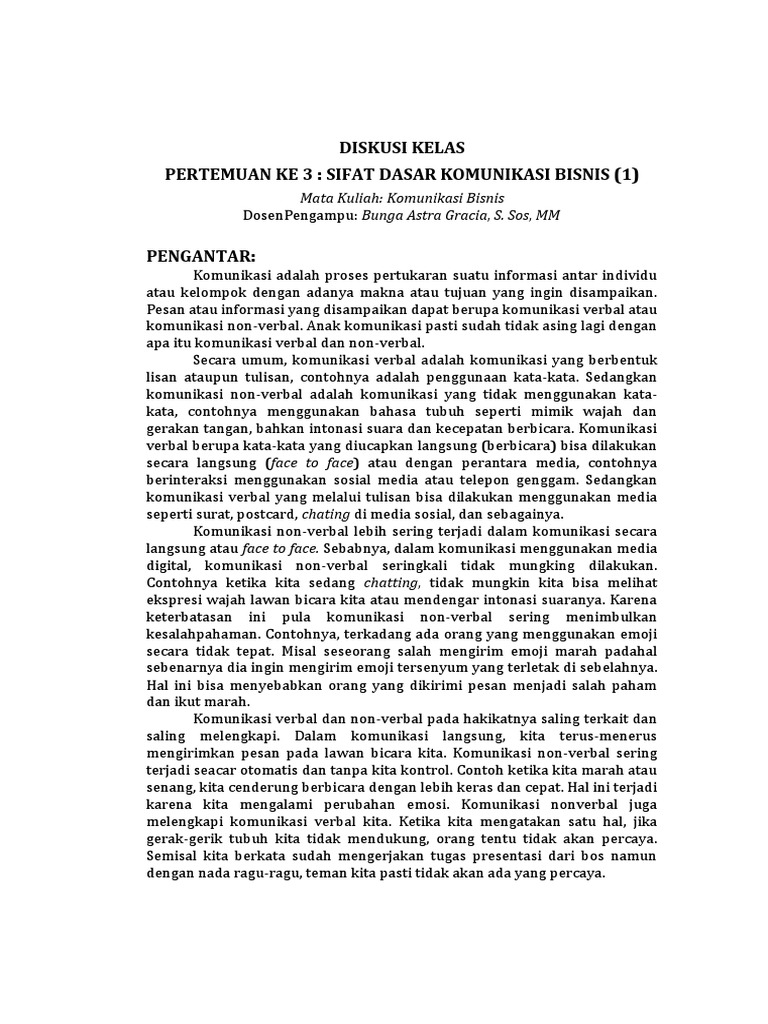 DISKUSI KELAS

PERTEMUAN KE 3 : SIFAT DASAR KOMUNIKASI BISNIS (1)

Mata Kuliah: Komunikasi Bisnis
DosenPengampu: Bunga Astra Gracia, S. Sos, MM

PENGANTAR:

Komunikasi adalah proses pertukaran suatu informasi antar individu atau kelompok dengan adanya makna atau tujuan yang ingin disampaikan. Pesan atau informasi yang disampaikan dapat berupa komunikasi verbal atau komunikasi non-verbal. Anak komunikasi pasti sudah tidak asing lagi dengan apa itu komunikasi verbal dan non-verbal.

Secara umum, komunikasi verbal adalah komunikasi yang berbentuk lisan ataupun tulisan, contohnya adalah penggunaan kata-kata. Sedangkan komunikasi non-verbal adalah komunikasi yang tidak menggunakan kata-kata, contohnya menggunakan bahasa tubuh seperti mimik wajah dan gerakan tangan, bahkan intonasi suara dan kecepatan berbicara. Komunikasi verbal berupa kata-kata yang diucapkan langsung (berbicara) bisa dilakukan secara langsung (face to face) atau dengan perantara media, contohnya berinteraksi menggunakan sosial media atau telepon genggam. Sedangkan komunikasi verbal yang melalui tulisan bisa dilakukan menggunakan media seperti surat, postcard, chating di media sosial, dan sebagainya.

Komunikasi non-verbal lebih sering terjadi dalam komunikasi secara langsung atau face to face. Sebabnya, dalam komunikasi menggunakan media digital, komunikasi non-verbal seringkali tidak mungking dilakukan. Contohnya ketika kita sedang chatting, tidak mungkin kita bisa melihat ekspresi wajah lawan bicara kita atau mendengar intonasi suaranya. Karena keterbatasan ini pula komunikasi non-verbal sering menimbulkan kesalahpahaman. Contohnya, terkadang ada orang yang menggunakan emoji secara tidak tepat. Misal seseorang salah mengirim emoji marah padahal sebenarnya dia ingin mengirim emoji tersenyum yang terletak di sebelahnya. Hal ini bisa menyebabkan orang yang dikirimi pesan menjadi salah paham dan ikut marah.

Komunikasi verbal dan non-verbal pada hakikatnya saling terkait dan saling melengkapi. Dalam komunikasi langsung, kita terus-menerus mengirimkan pesan pada lawan bicara kita. Komunikasi non-verbal sering terjadi seacar otomatis dan tanpa kita kontrol. Contoh ketika kita marah atau senang, kita cenderung berbicara dengan lebih keras dan cepat. Hal ini terjadi karena kita mengalami perubahan emosi. Komunikasi nonverbal juga melengkapi komunikasi verbal kita. Ketika kita mengatakan satu hal, jika gerak-gerik tubuh kita tidak mendukung, orang tentu tidak akan percaya. Semisal kita berkata sudah mengerjakan tugas presentasi dari bos namun dengan nada ragu-ragu, teman kita pasti tidak akan ada yang percaya.